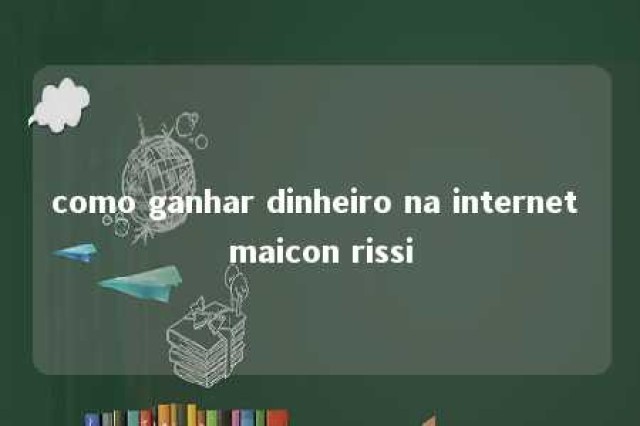 como ganhar dinheiro na internet maicon rissi